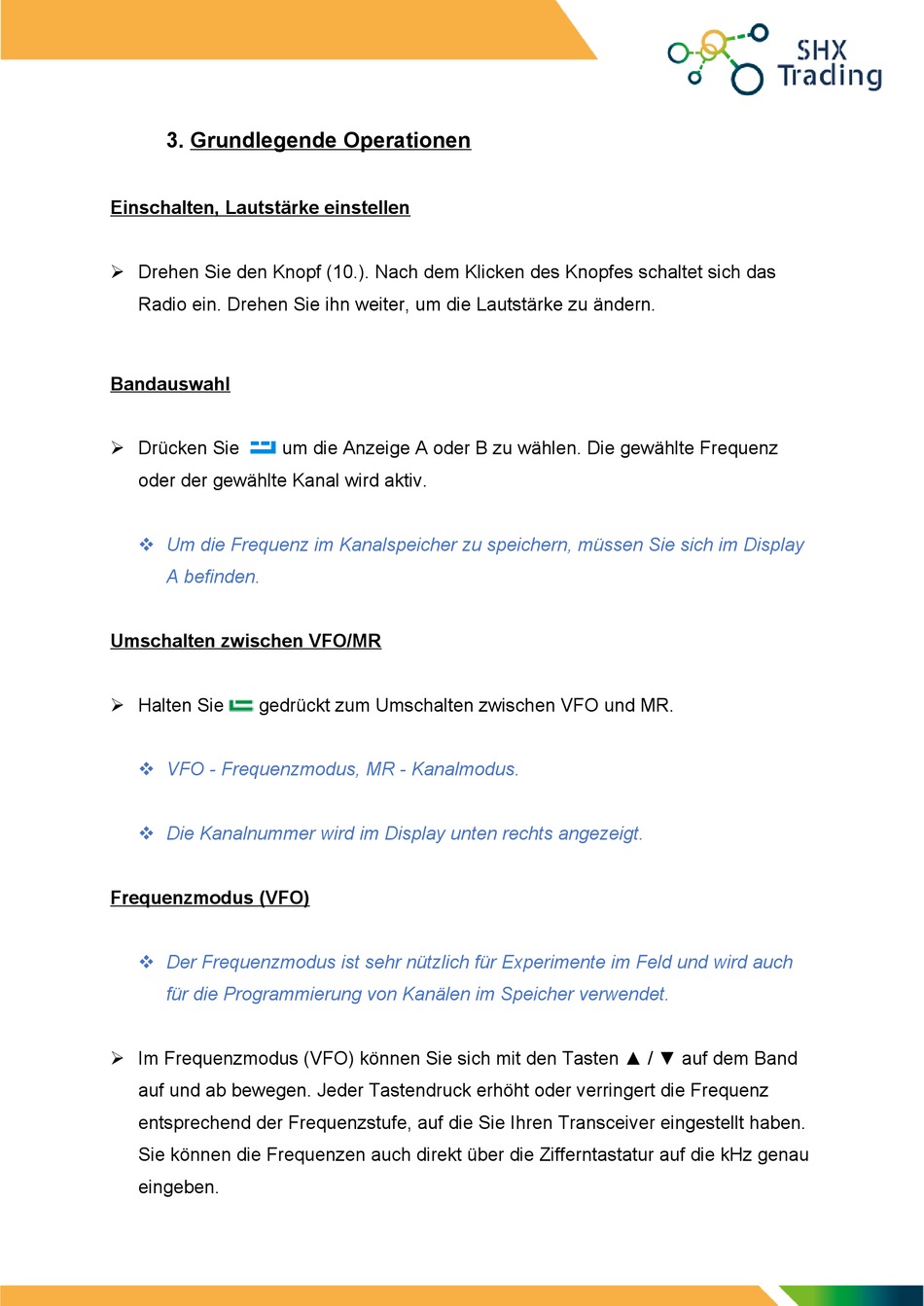 SHX Trading

3. Grundlegende Operationen

Einschalten, Lautstärke einstellen

➢ Drehen Sie den Knopf (10.). Nach dem Klicken des Knopfes schaltet sich das Radio ein. Drehen Sie ihn weiter, um die Lautstärke zu ändern.

Bandauswahl

➢ Drücken Sie um die Anzeige A oder B zu wählen. Die gewählte Frequenz oder der gewählte Kanal wird aktiv.

❖ Um die Frequenz im Kanalspeicher zu speichern, müssen Sie sich im Display A befinden.

Umschalten zwischen VFO/MR

➢ Halten Sie gedrückt zum Umschalten zwischen VFO und MR.

❖ VFO - Frequenzmodus, MR - Kanalmodus.

❖ Die Kanalnummer wird im Display unten rechts angezeigt.

Frequenzmodus (VFO)

❖ Der Frequenzmodus ist sehr nützlich für Experimente im Feld und wird auch für die Programmierung von Kanälen im Speicher verwendet.

➢ Im Frequenzmodus (VFO) können Sie sich mit den Tasten ▲ / ▼ auf dem Band auf und ab bewegen. Jeder Tastendruck erhöht oder verringert die Frequenz entsprechend der Frequenzstufe, auf die Sie Ihren Transceiver eingestellt haben. Sie können die Frequenzen auch direkt über die Zifferntastatur auf die kHz genau eingeben.